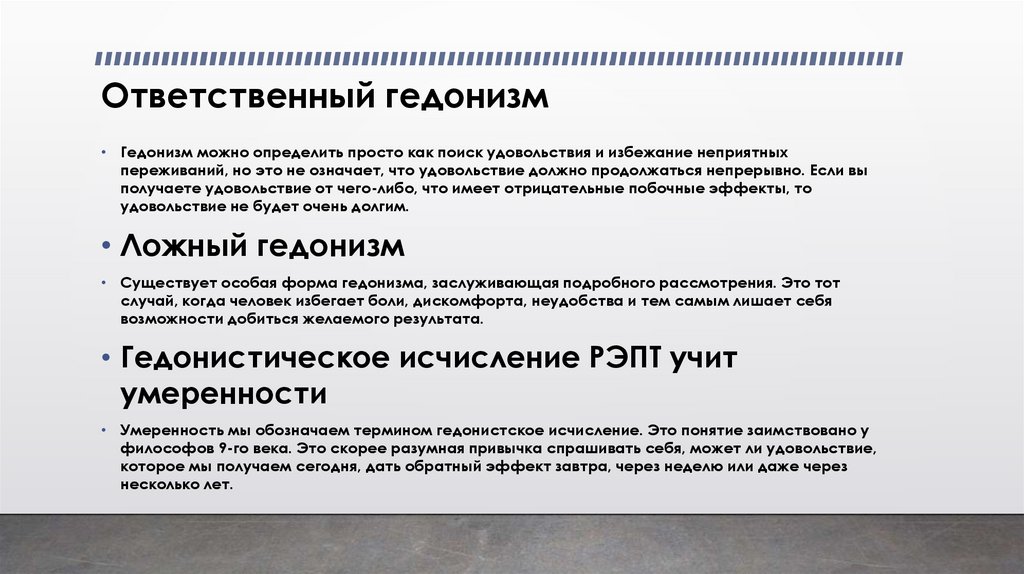 Ответственный гедонизм

• Гедонизм можно определить просто как поиск удовольствия и избежание неприятных переживаний, но это не означает, что удовольствие должно продолжаться непрерывно. Если вы получаете удовольствие от чего-либо, что имеет отрицательные побочные эффекты, то удовольствие не будет очень долгим.

• Ложный гедонизм

• Существует особая форма гедонизма, заслуживающая подробного рассмотрения. Это тот случай, когда человек избегает боли, дискомфорта, неудобства и тем самым лишает себя возможности добиться желаемого результата.

• Гедонистическое исчисление РЭПТ учит умеренности

• Умеренность мы обозначаем термином гедонистское исчисление. Это понятие заимствовано у философов 9-го века. Это скорее разумная привычка спрашивать себя, может ли удовольствие, которое мы получаем сегодня, дать обратный эффект завтра, через неделю или даже через несколько лет.